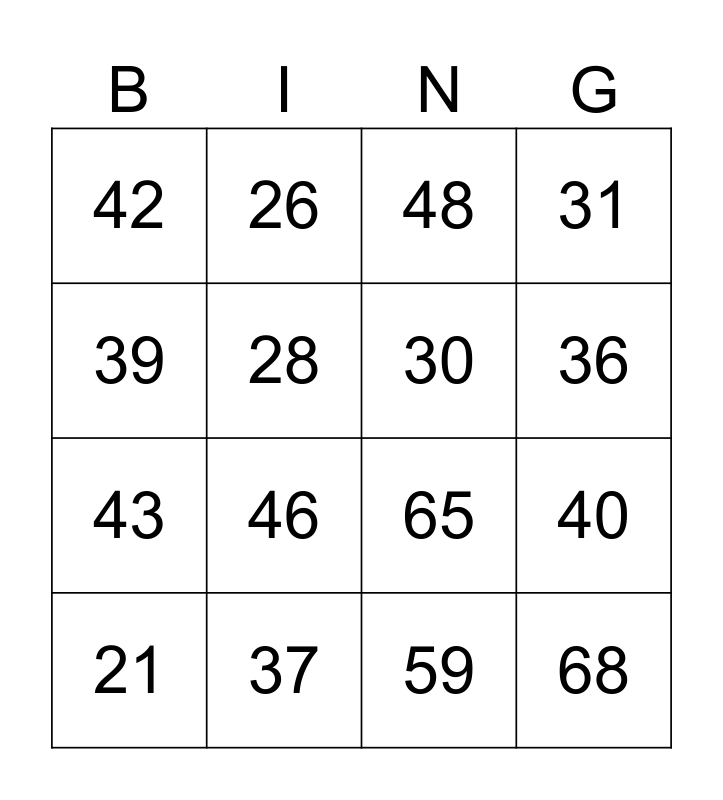 | B | I | N | G |
|---|---|---|---|
| 42 | 26 | 48 | 31 |
| 39 | 28 | 30 | 36 |
| 43 | 46 | 65 | 40 |
| 21 | 37 | 59 | 68 |